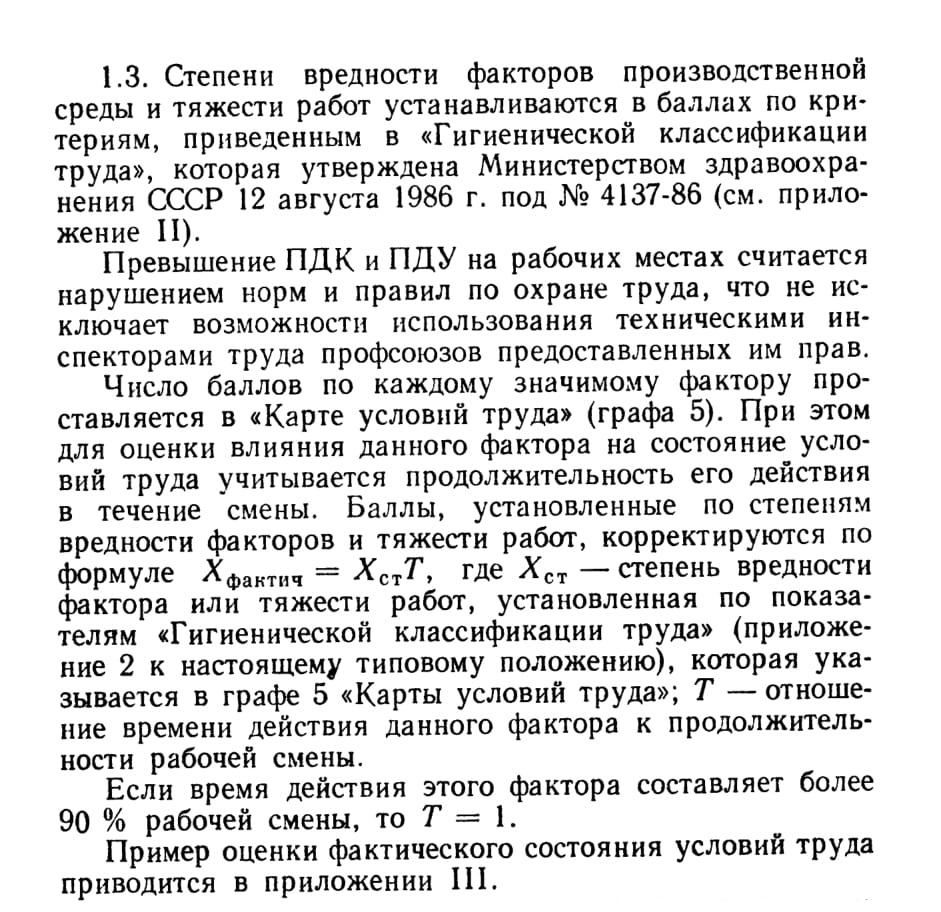 1.3. Степени вредности факторов производственной среды и тяжести работ устанавливаются в баллах по критериям, приведенным в «Гигиенической классификации труда», которая утверждена Министерством здравоохранения СССР 12 августа 1986 г. под № 4137-86 (см. приложение II).

Превышение ПДК и ПДУ на рабочих местах считается нарушением норм и правил по охране труда, что не исключает возможности использования техническими инспекторами труда профсоюзов предоставленных им прав.

Число баллов по каждому значимому фактору проставляется в «Карте условий труда» (графа 5). При этом для оценки влияния данного фактора на состояние условий труда учитывается продолжительность его действия в течение смены. Баллы, установленные по степеням вредности факторов и тяжести работ, корректируются по формуле $X_{фактич} = X_{ст}T$, где $X_{ст}$ — степень вредности фактора или тяжести работ, установленная по показателям «Гигиенической классификации труда» (приложение 2 к настоящему типовому положению), которая указывается в графе 5 «Карты условий труда»; $T$ — отношение времени действия данного фактора к продолжительности рабочей смены.

Если время действия этого фактора составляет более 90 % рабочей смены, то $T = 1$.

Пример оценки фактического состояния условий труда приводится в приложении III.